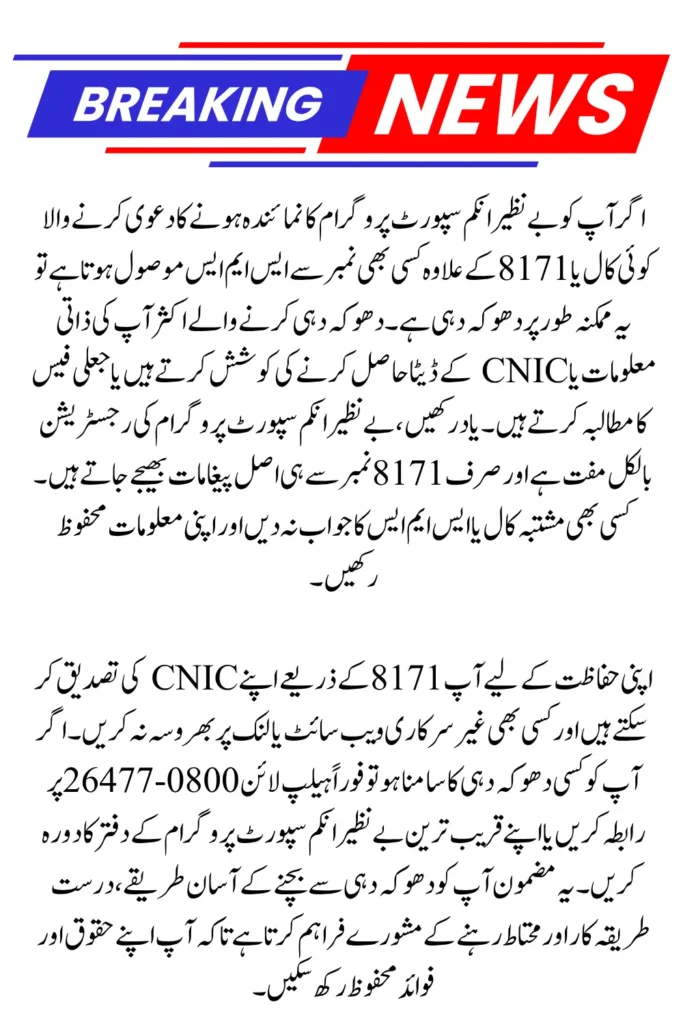 BREAKING NEWS

اگر آپ کو بے نظیر انکم سپورٹ پروگرام کا نمائندہ ہونے کا دعویٰ کرنے والا کوئی کال یا 8171 کے علاوہ کسی بھی نمبر سے ایس ایم ایس موصول ہوتا ہے تو یہ ممکنہ طور پر دھوکہ دہی ہے۔ دھوکہ دہی کرنے والے اکثر آپ کی ذاتی معلومات یا CNIC کے ڈیٹا حاصل کرنے کی کوشش کرتے ہیں یا جعلی فیس کا مطالبہ کرتے ہیں۔ یاد رکھیں، بے نظیر انکم سپورٹ پروگرام کی رجسٹریشن بالکل مفت ہے اور صرف 8171 نمبر سے ہی اصل پیغامات بھیجے جاتے ہیں۔ کسی بھی مشتبہ کال یا ایس ایم ایس کا جواب نہ دیں اور اپنی معلومات محفوظ رکھیں۔

اپنی حفاظت کے لیے آپ 8171 کے ذریعے اپنے CNIC کی تصدیق کر سکتے ہیں اور کسی بھی غیر سرکاری ویب سائٹ یا لنک پر بھروسہ نہ کریں۔ اگر آپ کو کسی دھوکہ دہی کا سامنا ہو تو فوراً ہیلپ لائن 0800-26477 پر رابطہ کریں یا اپنے قریب ترین بے نظیر انکم سپورٹ پروگرام کے دفتر کا دورہ کریں۔ یہ مضمون آپ کو دھوکہ دہی سے بچنے کے آسان طریقے، درست طریقہ کار اور محتاط رہنے کے مشورے فراہم کرتا ہے تاکہ آپ اپنے حقوق اور فوائد محفوظ رکھ سکیں۔